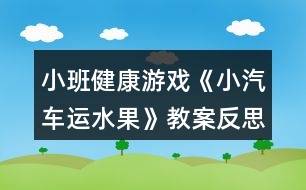 小班健康游戏《小汽车运水果》教案反思